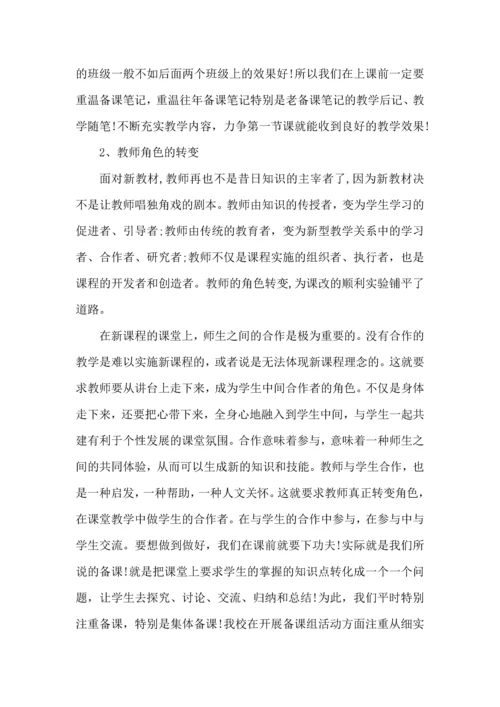 的班级一般不如后面两个班级上的效果好!所以我们在上课前一定要重温备课笔记，重温往年备课笔记特别是老备课笔记的教学后记、教学随笔!不断充实教学内容，力争第一节课就能收到良好的教学效果!

2、教师角色的转变

面对新教材,教师再也不是昔日知识的主宰者了,因为新教材决不是让教师唱独角戏的剧本。教师由知识的传授者，变为学生学习的促进者、引导者;教师由传统的教育者，变为新型教学关系中的学习者、合作者、研究者;教师不仅是课程实施的组织者、执行者，也是课程的开发者和创造者。教师的角色转变,为课改的顺利实验铺平了道路。

在新课程的课堂上，师生之间的合作是极为重要的。没有合作的教学是难以实施新课程的，或者说是无法体现新课程理念的。这就要求教师要从讲台上走下来，成为学生中间合作者的角色。不仅是身体走下来，还要把心带下来，全身心地融入到学生中间，与学生一起共建有利于个性发展的课堂氛围。合作意味着参与，意味着一种师生之间的共同体验，从而可以生成新的知识和技能。教师与学生合作，也是一种启发，一种帮助，一种人文关怀。这就要求教师真正转变角色，在课堂教学中做学生的合作者。在与学生的合作中参与，在参与中与学生交流。要想做到做好，我们在课前就要下功夫!实际就是我们所说的备课!就是把课堂上要求学生的掌握的知识点转化成一个一个问题，让学生去探究、讨论、交流、归纳和总结!为此，我们平时特别注重备课，特别是集体备课!我校在开展备课组活动方面注重从细实